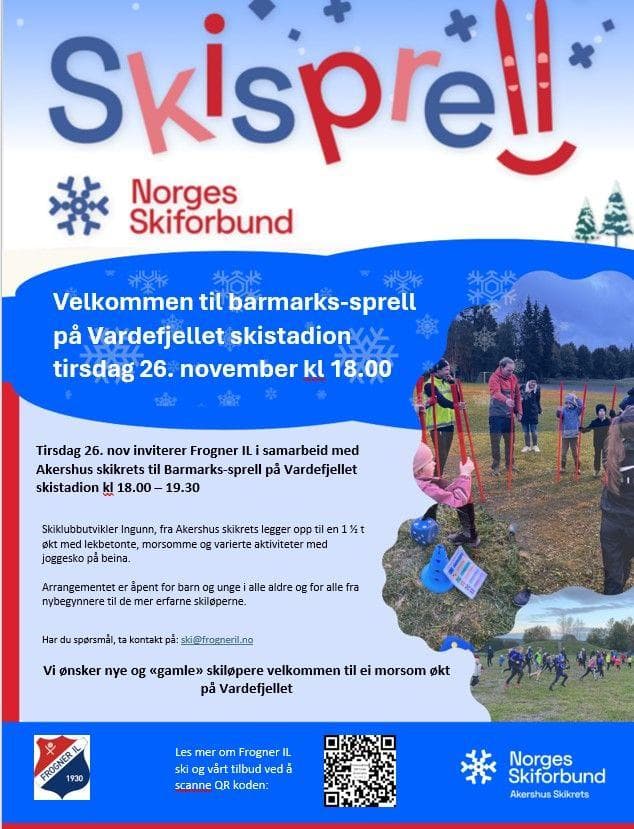 Skisprell

Norges Skiforbund

Velkommen til barmarks-sprell på Vardefjellet skistadion tirsdag 26. november kl 18.00

Tirsdag 26. nov inviterer Frogner IL i samarbeid med Akershus skikrets til Barmarks-sprell på Vardefjellet skistadion kl 18.00 – 19.30

Skiklubbutvikler Ingunn, fra Akershus skikrets legger opp til en 1 ½ t økt med lekbetonte, morsomme og varierte aktiviteter med joggesko på beina.

Arrangementet er åpent for barn og unge i alle aldre og for alle fra nybegynnere til de mer erfarne skiløperne.

Har du spørsmål, ta kontakt på: ski@frogneril.no

Vi ønsker nye og «gamle» skiløpere velkommen til ei morsom økt på Vardefjellet

FROGNER IL 1930

Les mer om Frogner IL ski og vårt tilbud ved å scanne QR koden:

Norges Skiforbund
Akershus Skikrets